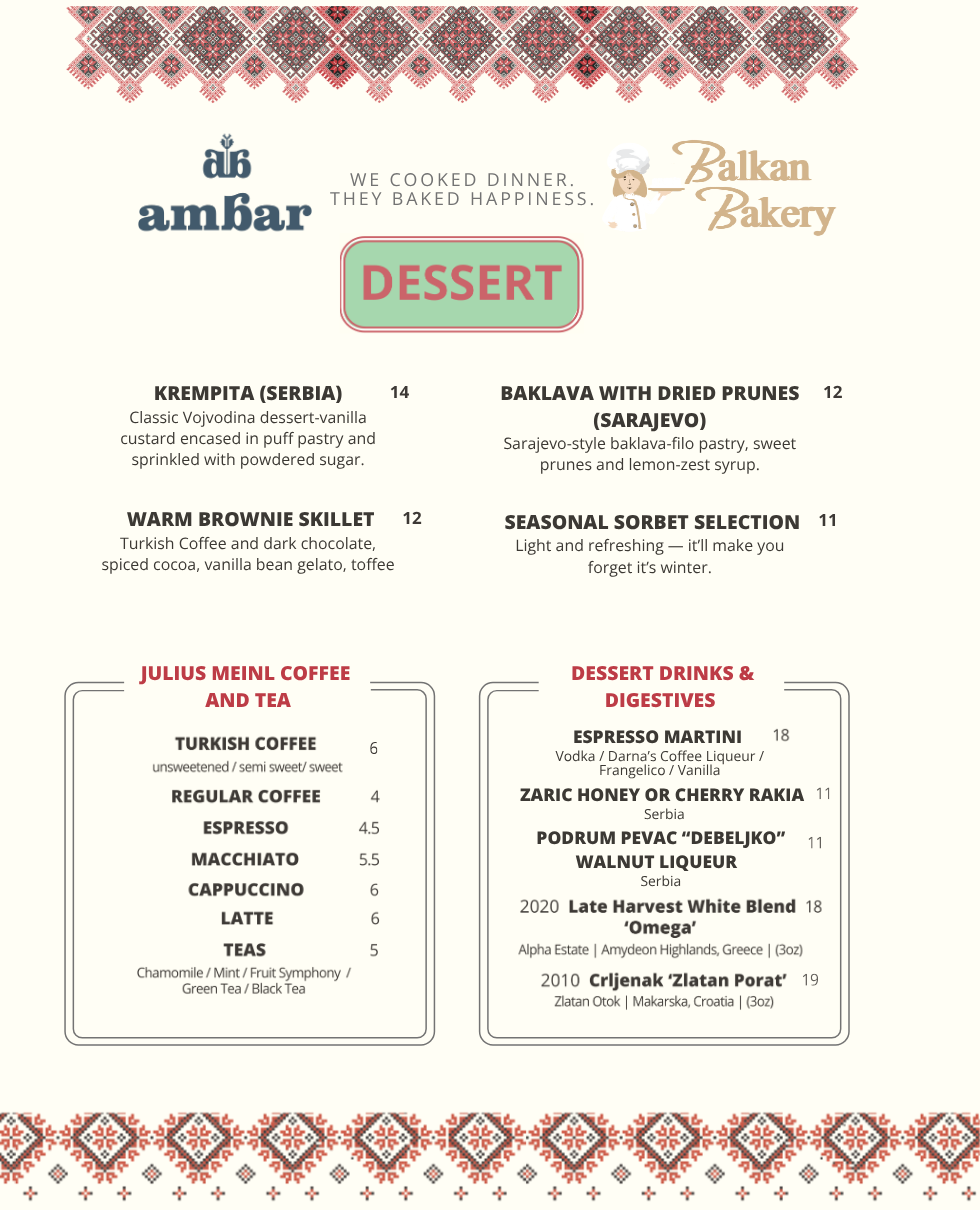 ambar

WE COOKED DINNER. THEY BAKED HAPPINESS.

Balkan Bakery

DESSERT

KREMPITA (SERBIA) 14
Classic Vojvodina dessert-vanilla custard encased in puff pastry and sprinkled with powdered sugar.

WARM BROWNIE SKILLET 12
Turkish Coffee and dark chocolate, spiced cocoa, vanilla bean gelato, toffee

BAKLAVA WITH DRIED PRUNES (SARAJEVO) 12
Sarajevo-style baklava-filo pastry, sweet prunes and lemon-zest syrup.

SEASONAL SORBET SELECTION 11
Light and refreshing — it'll make you forget it's winter.

JULIUS MEINL COFFEE AND TEA

TURKISH COFFEE 6
unsweetened / semi sweet/ sweet
REGULAR COFFEE 4
ESPRESSO 4.5
MACCHIATO 5.5
CAPPUCCINO 6
LATTE 6
TEAS 5
Chamomile / Mint / Fruit Symphony / Green Tea / Black Tea

DESSERT DRINKS & DIGESTIVES

ESPRESSO MARTINI 18
Vodka / Darna's Coffee Liqueur / Frangelico / Vanilla
ZARIC HONEY OR CHERRY RAKIA 11
Serbia
PODRUM PEVAC "DEBELJKO" WALNUT LIQUEUR 11
Serbia
2020 Late Harvest White Blend 'Omega' 18
Alpha Estate | Amydeon Highlands, Greece | (3oz)
2010 Crljenak 'Zlatan Porat' 19
Zlatan Otok | Makarska, Croatia | (3oz)